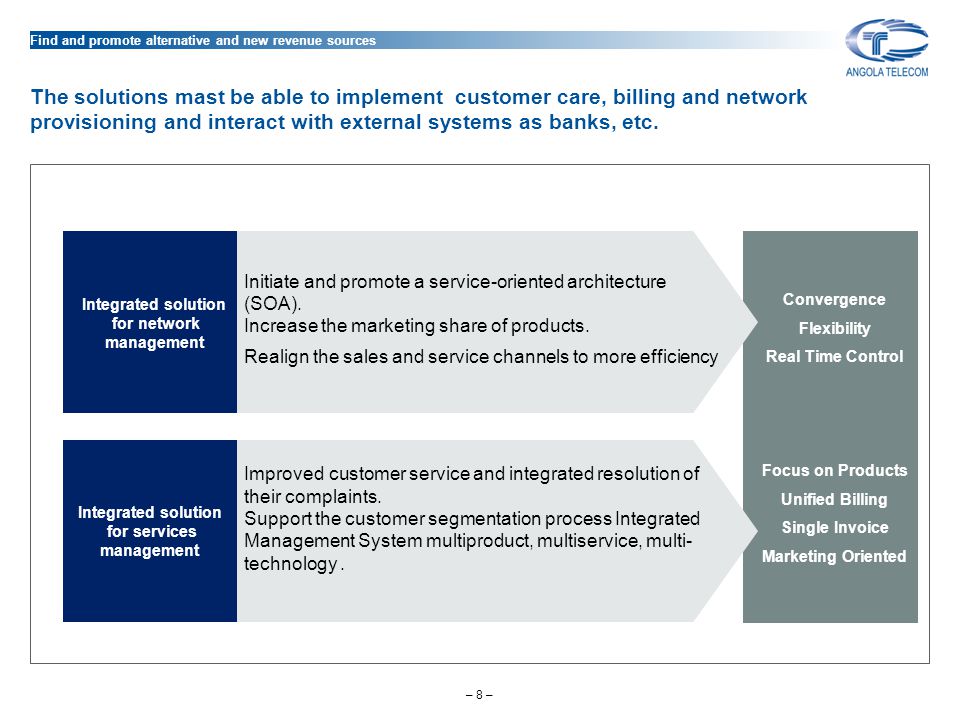 Find and promote alternative and new revenue sources

ANGOLA TELECOM

The solutions mast be able to implement customer care, billing and network provisioning and interact with external systems as banks, etc.

Integrated solution for network management

Initiate and promote a service-oriented architecture (SOA).
Increase the marketing share of products.

Realign the sales and service channels to more efficiency

Convergence
Flexibility
Real Time Control

Integrated solution for services management

Improved customer service and integrated resolution of their complaints.
Support the customer segmentation process Integrated Management System multiproduct, multiservice, multi-technology .

Focus on Products
Unified Billing
Single Invoice
Marketing Oriented

– 8 –